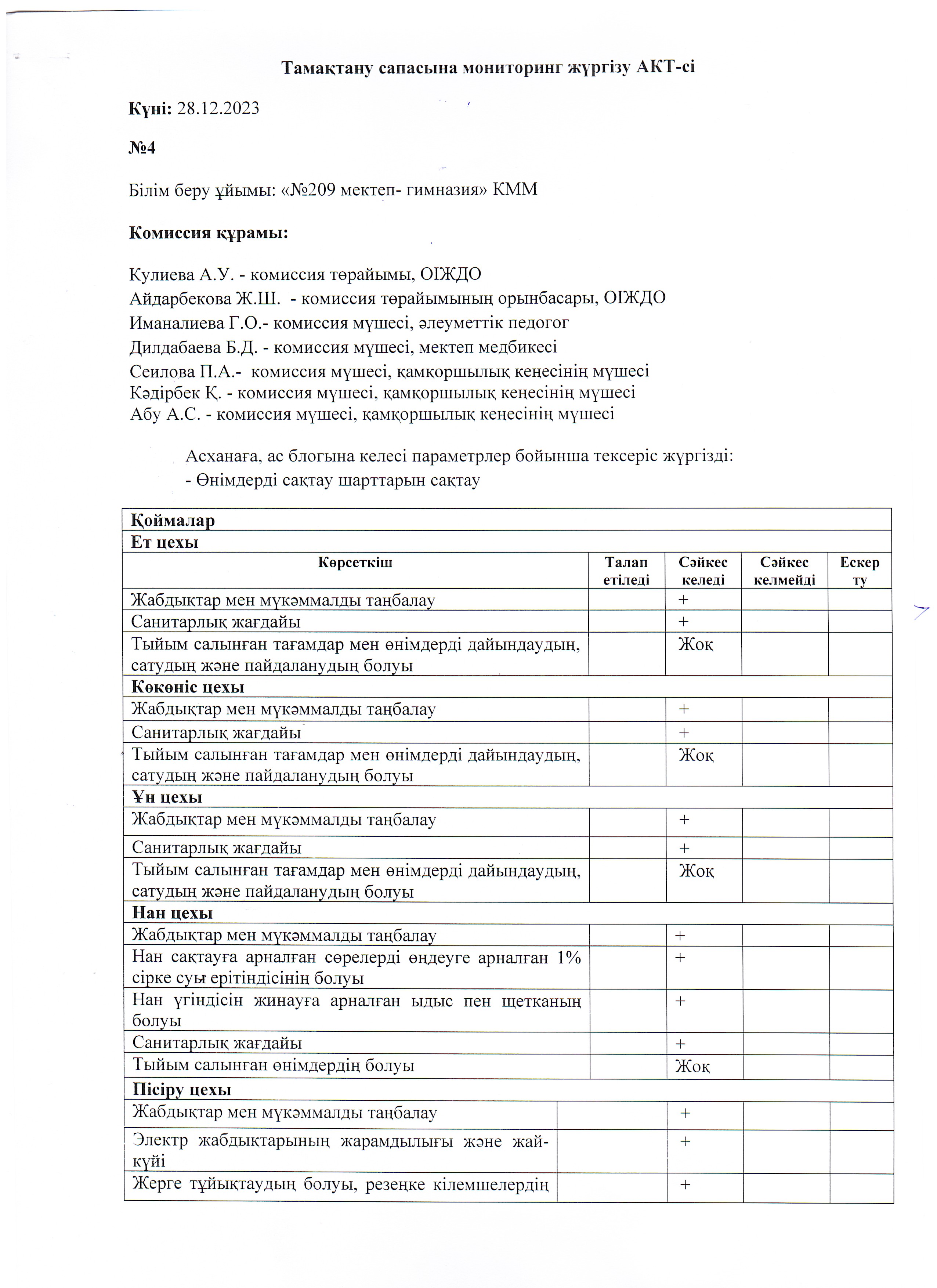 Тамақтану сапасына мониторинг жүргізу АКТ-сі

Күні: 28.12.2023

№4

Білім беру ұйымы: «№209 мектеп- гимназия» КММ

Комиссия құрамы:

Кулиева А.У. - комиссия төрайымы, ОІЖДО
Айдарбекова Ж.Ш. - комиссия төрайымының орынбасары, ОІЖДО
Иманалиева Г.О.- комиссия мүшесі, әлеуметтік педогог
Дилдабаева Б.Д. - комиссия мүшесі, мектеп медбикесі
Сеилова П.А.- комиссия мүшесі, қамқоршылық кеңесінің мүшесі
Кәдірбек Қ. - комиссия мүшесі, қамқоршылық кеңесінің мүшесі
Абу А.С. - комиссия мүшесі, қамқоршылық кеңесінің мүшесі

Асханаға, ас блогына келесі параметрлер бойынша тексеріс жүргізді:
- Өнімдерді сақтау шарттарын сақтау

| Қоймалар | | | | |
|---|---|---|---|---|
| Ет цехы | | | | |
| Көрсеткіш | Талап етіледі | Сәйкес келеді | Сәйкес келмейді | Ескерту |
| Жабдықтар мен мүкәммалды таңбалау | | + | | |
| Санитарлық жағдайы | | + | | |
| Тыйым салынған тағамдар мен өнімдерді дайындаудың, сатудың және пайдаланудың болуы | | Жоқ | | |
| Көкөніс цехы | | | | |
| Жабдықтар мен мүкәммалды таңбалау | | + | | |
| Санитарлық жағдайы | | + | | |
| Тыйым салынған тағамдар мен өнімдерді дайындаудың, сатудың және пайдаланудың болуы | | Жоқ | | |
| Ұн цехы | | | | |
| Жабдықтар мен мүкәммалды таңбалау | | + | | |
| Санитарлық жағдайы | | + | | |
| Тыйым салынған тағамдар мен өнімдерді дайындаудың, сатудың және пайдаланудың болуы | | Жоқ | | |
| Нан цехы | | | | |
| Жабдықтар мен мүкәммалды таңбалау | | + | | |
| Нан сақтауға арналған сөрелерді өңдеуге арналған 1% сірке суы ерітіндісінің болуы | | + | | |
| Нан үгіндісін жинауға арналған ыдыс пен щетканың болуы | | + | | |
| Санитарлық жағдайы | | + | | |
| Тыйым салынған өнімдердің болуы | | Жоқ | | |
| Пісіру цехы | | | | |
| Жабдықтар мен мүкәммалды таңбалау | | + | | |
| Электр жабдықтарының жарамдылығы және жай-күйі | | + | | |
| Жерге тұйықтаудың болуы, резеңке кілемшелердің | | + | | |